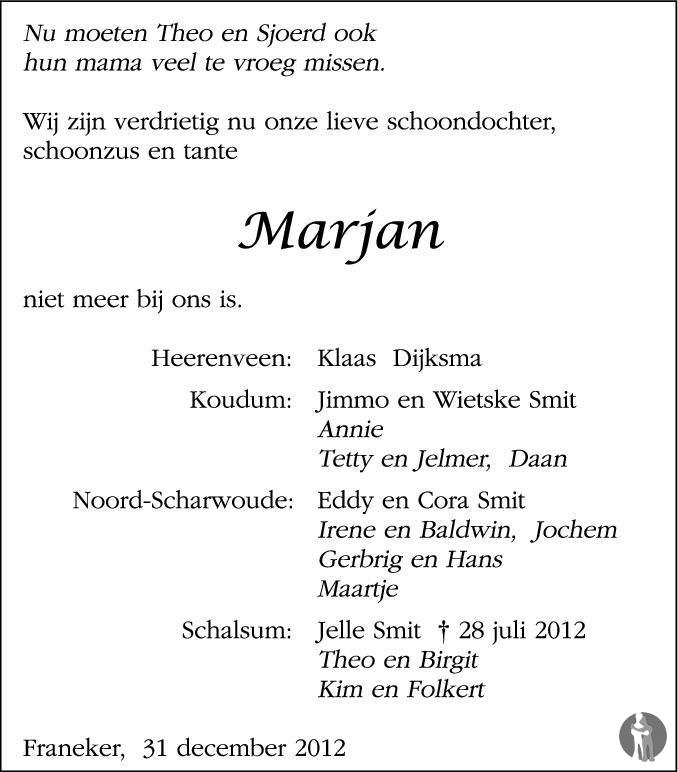 Nu moeten Theo en Sjoerd ook hun mama veel te vroeg missen.

Wij zijn verdrietig nu onze lieve schoondochter, schoonzus en tante

Marjan

niet meer bij ons is.

Heerenveen: Klaas Dijksma

Koudum: Jimmo en Wietske Smit
Annie
Tetty en Jelmer, Daan

Noord-Scharwoude: Eddy en Cora Smit
Irene en Baldwin, Jochem
Gerbrig en Hans
Maartje

Schalsum: Jelle Smit † 28 juli 2012
Theo en Birgit
Kim en Folkert

Franeker, 31 december 2012